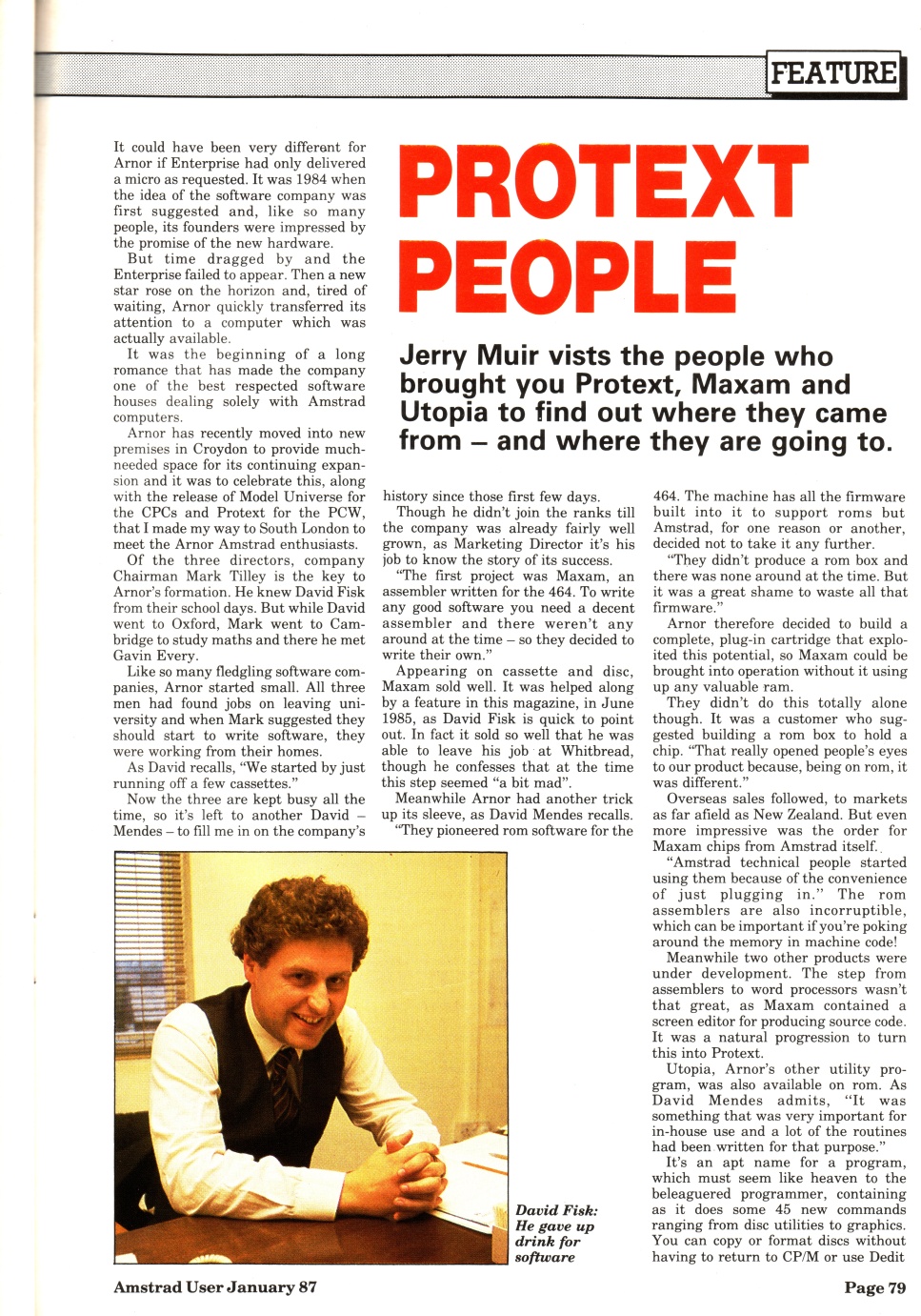 FEATURE

PROTEXT PEOPLE

Jerry Muir vists the people who brought you Protext, Maxam and Utopia to find out where they came from – and where they are going to.

It could have been very different for Arnor if Enterprise had only delivered a micro as requested. It was 1984 when the idea of the software company was first suggested and, like so many people, its founders were impressed by the promise of the new hardware.

But time dragged by and the Enterprise failed to appear. Then a new star rose on the horizon and, tired of waiting, Arnor quickly transferred its attention to a computer which was actually available.

It was the beginning of a long romance that has made the company one of the best respected software houses dealing solely with Amstrad computers.

Arnor has recently moved into new premises in Croydon to provide much-needed space for its continuing expansion and it was to celebrate this, along with the release of Model Universe for the CPCs and Protext for the PCW, that I made my way to South London to meet the Arnor Amstrad enthusiasts.

Of the three directors, company Chairman Mark Tilley is the key to Arnor's formation. He knew David Fisk from their school days. But while David went to Oxford, Mark went to Cambridge to study maths and there he met Gavin Every.

Like so many fledgling software companies, Arnor started small. All three men had found jobs on leaving university and when Mark suggested they should start to write software, they were working from their homes.

As David recalls, "We started by just running off a few cassettes."

Now the three are kept busy all the time, so it's left to another David – Mendes – to fill me in on the company's history since those first few days.

Though he didn't join the ranks till the company was already fairly well grown, as Marketing Director it's his job to know the story of its success.

"The first project was Maxam, an assembler written for the 464. To write any good software you need a decent assembler and there weren't any around at the time – so they decided to write their own."

Appearing on cassette and disc, Maxam sold well. It was helped along by a feature in this magazine, in June 1985, as David Fisk is quick to point out. In fact it sold so well that he was able to leave his job at Whitbread, though he confesses that at the time this step seemed "a bit mad".

Meanwhile Arnor had another trick up its sleeve, as David Mendes recalls.

"They pioneered rom software for the 464. The machine has all the firmware built into it to support roms but Amstrad, for one reason or another, decided not to take it any further.

"They didn't produce a rom box and there was none around at the time. But it was a great shame to waste all that firmware."

Arnor therefore decided to build a complete, plug-in cartridge that exploited this potential, so Maxam could be brought into operation without it using up any valuable ram.

They didn't do this totally alone though. It was a customer who suggested building a rom box to hold a chip. "That really opened people's eyes to our product because, being on rom, it was different."

Overseas sales followed, to markets as far afield as New Zealand. But even more impressive was the order for Maxam chips from Amstrad itself.

"Amstrad technical people started using them because of the convenience of just plugging in." The rom assemblers are also incorruptible, which can be important if you're poking around the memory in machine code!

Meanwhile two other products were under development. The step from assemblers to word processors wasn't that great, as Maxam contained a screen editor for producing source code. It was a natural progression to turn this into Protext.

Utopia, Arnor's other utility program, was also available on rom. As David Mendes admits, "It was something that was very important for in-house use and a lot of the routines had been written for that purpose."

It's an apt name for a program, which must seem like heaven to the beleaguered programmer, containing as it does some 45 new commands ranging from disc utilities to graphics. You can copy or format discs without having to return to CP/M or use Dedit

David Fisk: He gave up drink for software

Amstrad User January 87

Page 79